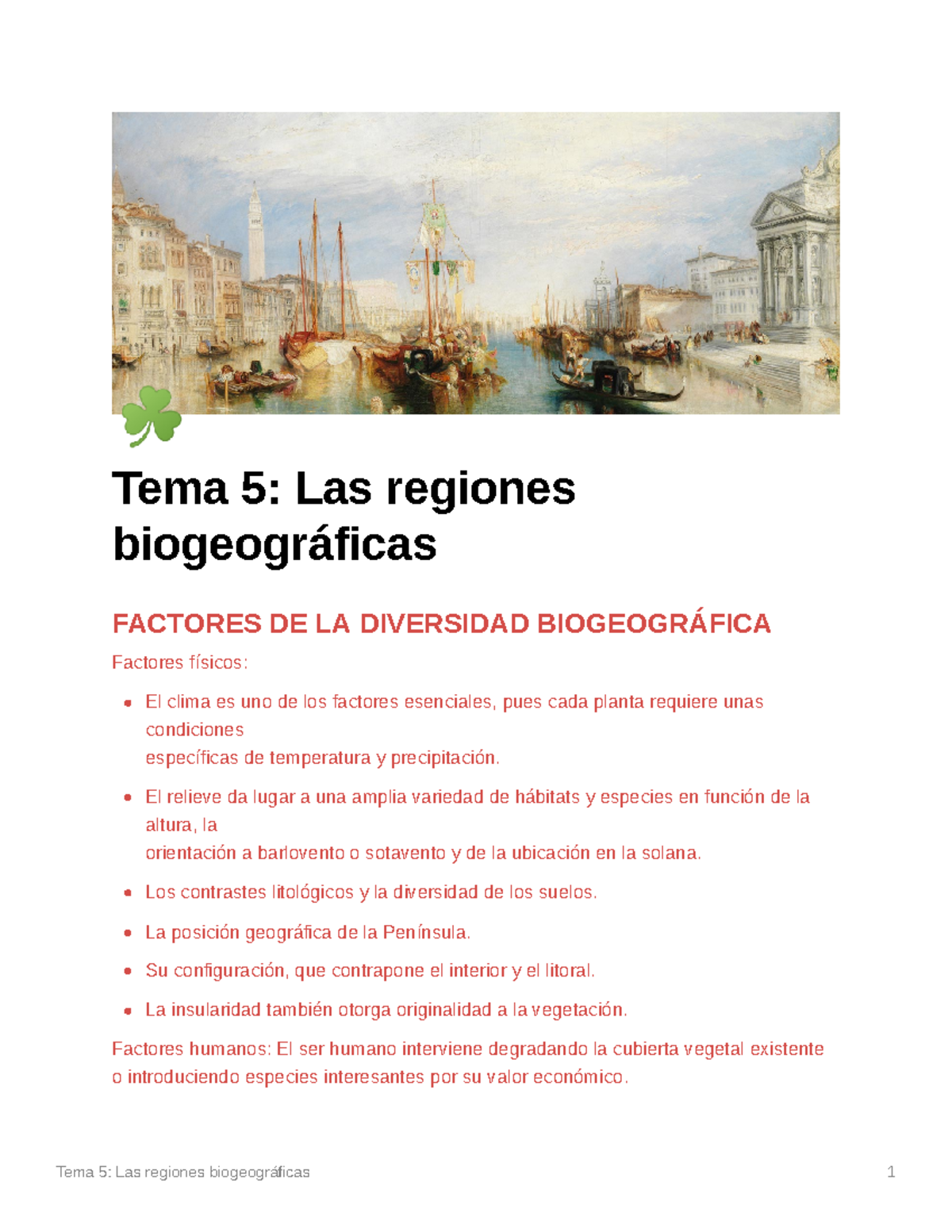 Tema 5: Las regiones biogeográficas

FACTORES DE LA DIVERSIDAD BIOGEOGRÁFICA

Factores físicos:

• El clima es uno de los factores esenciales, pues cada planta requiere unas condiciones específicas de temperatura y precipitación.

• El relieve da lugar a una amplia variedad de hábitats y especies en función de la altura, la orientación a barlovento o sotavento y de la ubicación en la solana.

• Los contrastes litológicos y la diversidad de los suelos.

• La posición geográfica de la Península.

• Su configuración, que contrapone el interior y el litoral.

• La insularidad también otorga originalidad a la vegetación.

Factores humanos: El ser humano interviene degradando la cubierta vegetal existente o introduciendo especies interesantes por su valor económico.

Tema 5: Las regiones biogeográficas
1